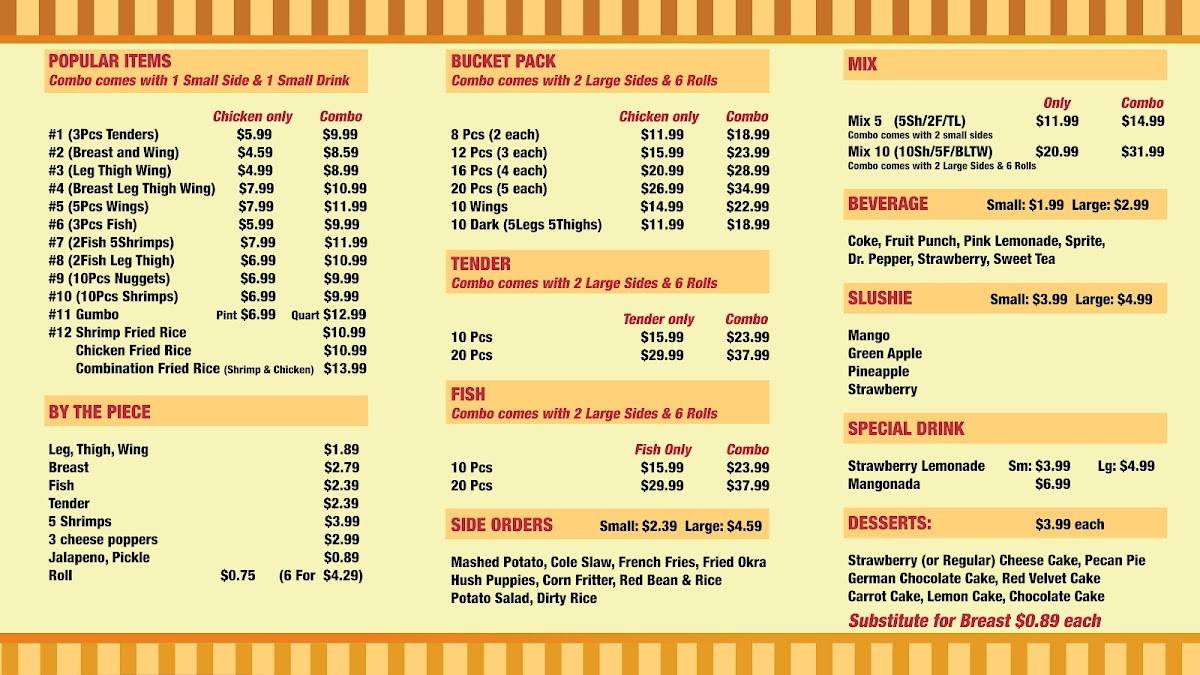 POPULAR ITEMS
Combo comes with 1 Small Side & 1 Small Drink

| | Chicken only | Combo |
|---|---|---|
| #1 (3Pcs Tenders) | $5.99 | $9.99 |
| #2 (Breast and Wing) | $4.59 | $8.59 |
| #3 (Leg Thigh Wing) | $4.99 | $8.99 |
| #4 (Breast Leg Thigh Wing) | $7.99 | $10.99 |
| #5 (5Pcs Wings) | $7.99 | $11.99 |
| #6 (3Pcs Fish) | $5.99 | $9.99 |
| #7 (2Fish 5Shrimps) | $7.99 | $11.99 |
| #8 (2Fish Leg Thigh) | $6.99 | $10.99 |
| #9 (10Pcs Nuggets) | $6.99 | $9.99 |
| #10 (10Pcs Shrimps) | $6.99 | $9.99 |
| #11 Gumbo | Pint $6.99 | Quart $12.99 |
| #12 Shrimp Fried Rice | | $10.99 |
| Chicken Fried Rice | | $10.99 |
| Combination Fried Rice (Shrimp & Chicken) | | $13.99 |

BY THE PIECE

| | | |
|---|---|---|
| Leg, Thigh, Wing | | $1.89 |
| Breast | | $2.79 |
| Fish | | $2.39 |
| Tender | | $2.39 |
| 5 Shrimps | | $3.99 |
| 3 cheese poppers | | $2.99 |
| Jalapeno, Pickle | | $0.89 |
| Roll | $0.75 | (6 For $4.29) |

BUCKET PACK
Combo comes with 2 Large Sides & 6 Rolls

| | Chicken only | Combo |
|---|---|---|
| 8 Pcs (2 each) | $11.99 | $18.99 |
| 12 Pcs (3 each) | $15.99 | $23.99 |
| 16 Pcs (4 each) | $20.99 | $28.99 |
| 20 Pcs (5 each) | $26.99 | $34.99 |
| 10 Wings | $14.99 | $22.99 |
| 10 Dark (5Legs 5Thighs) | $11.99 | $18.99 |

TENDER
Combo comes with 2 Large Sides & 6 Rolls

| | Tender only | Combo |
|---|---|---|
| 10 Pcs | $15.99 | $23.99 |
| 20 Pcs | $29.99 | $37.99 |

FISH
Combo comes with 2 Large Sides & 6 Rolls

| | Fish Only | Combo |
|---|---|---|
| 10 Pcs | $15.99 | $23.99 |
| 20 Pcs | $29.99 | $37.99 |

SIDE ORDERS Small: $2.39 Large: $4.59

Mashed Potato, Cole Slaw, French Fries, Fried Okra
Hush Puppies, Corn Fritter, Red Bean & Rice
Potato Salad, Dirty Rice

MIX

| | Only | Combo |
|---|---|---|
| Mix 5 (5Sh/2F/TL) Combo comes with 2 small sides | $11.99 | $14.99 |
| Mix 10 (10Sh/5F/BLTW) Combo comes with 2 Large Sides & 6 Rolls | $20.99 | $31.99 |

BEVERAGE Small: $1.99 Large: $2.99

Coke, Fruit Punch, Pink Lemonade, Sprite, Dr. Pepper, Strawberry, Sweet Tea

SLUSHIE Small: $3.99 Large: $4.99

Mango
Green Apple
Pineapple
Strawberry

SPECIAL DRINK

Strawberry Lemonade Sm: $3.99 Lg: $4.99
Mangonada $6.99

DESSERTS: $3.99 each

Strawberry (or Regular) Cheese Cake, Pecan Pie
German Chocolate Cake, Red Velvet Cake
Carrot Cake, Lemon Cake, Chocolate Cake

Substitute for Breast $0.89 each